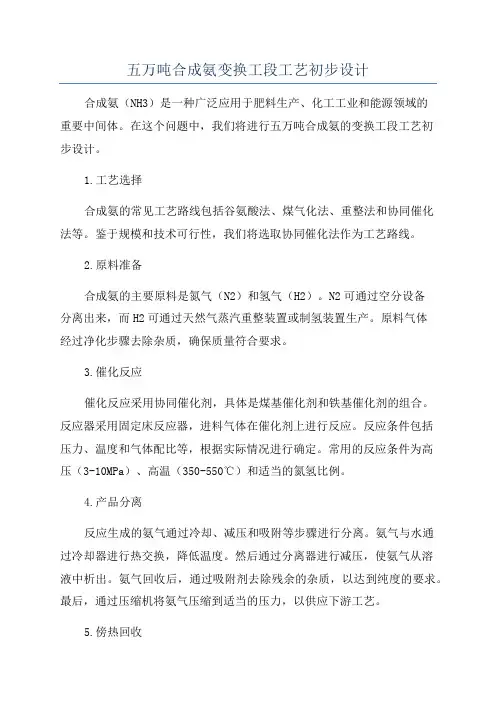 五万吨合成氨变换工段工艺初步设计

合成氨（NH3）是一种广泛应用于肥料生产、化工工业和能源领域的重要中间体。在这个问题中，我们将进行五万吨合成氨的变换工段工艺初步设计。

1.工艺选择

合成氨的常见工艺路线包括谷氨酸法、煤气化法、重整法和协同催化法等。鉴于规模和技术可行性，我们将选取协同催化法作为工艺路线。

2.原料准备

合成氨的主要原料是氮气（N2）和氢气（H2）。N2可通过空分设备分离出来，而H2可通过天然气蒸汽重整装置或制氢装置生产。原料气体经过净化步骤去除杂质，确保质量符合要求。

3.催化反应

催化反应采用协同催化剂，具体是煤基催化剂和铁基催化剂的组合。反应器采用固定床反应器，进料气体在催化剂上进行反应。反应条件包括压力、温度和气体配比等，根据实际情况进行确定。常用的反应条件为高压（3-10MPa）、高温（350-550℃）和适当的氮氢比例。

4.产品分离

反应生成的氨气通过冷却、减压和吸附等步骤进行分离。氨气与水通过冷却器进行热交换，降低温度。然后通过分离器进行减压，使氨气从溶液中析出。氨气回收后，通过吸附剂去除残余的杂质，以达到纯度的要求。最后，通过压缩机将氨气压缩到适当的压力，以供应下游工艺。

5.傍热回收